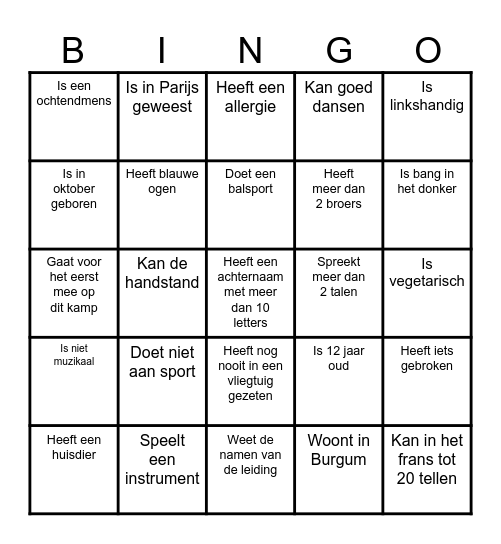 | B | I | N | G | O |
|---|---|---|---|---|
| Is een ochtendmens | Is in Parijs geweest | Heeft een allergie | Kan goed dansen | Is linkshandig |
| Is in oktober geboren | Heeft blauwe ogen | Doet een balsport | Heeft meer dan 2 broers | Is bang in het donker |
| Gaat voor het eerst mee op dit kamp | Kan de handstand | Heeft een achternaam met meer dan 10 letters | Spreekt meer dan 2 talen | Is vegetarisch |
| Is niet muzikaal | Doet niet aan sport | Heeft nog nooit in een vliegtuig gezeten | Is 12 jaar oud | Heeft iets gebroken |
| Heeft een huisdier | Speelt een instrument | Weet de namen van de leiding | Woont in Burgum | Kan in het frans tot 20 tellen |